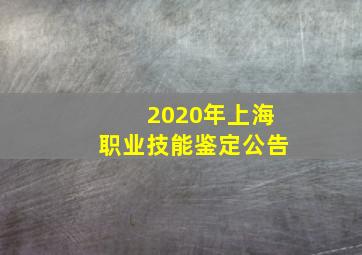 2020年上海
职业技能鉴定公告